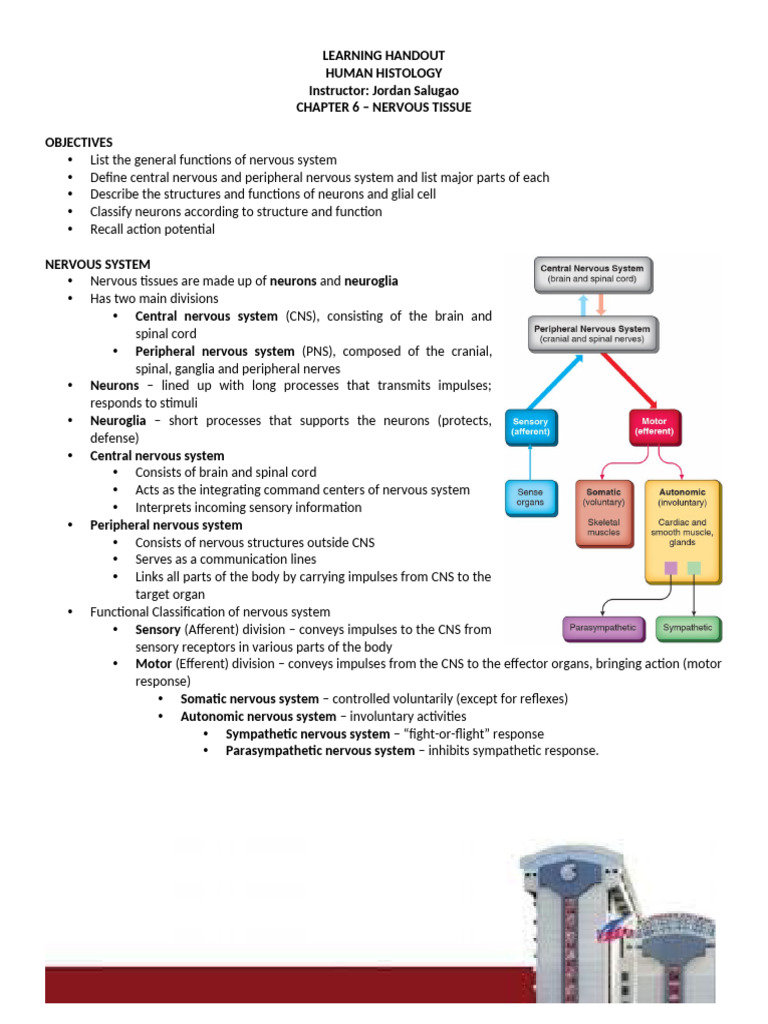 LEARNING HANDOUT
HUMAN HISTOLOGY
Instructor: Jordan Salugao
CHAPTER 6 – NERVOUS TISSUE

OBJECTIVES
• List the general functions of nervous system
• Define central nervous and peripheral nervous system and list major parts of each
• Describe the structures and functions of neurons and glial cell
• Classify neurons according to structure and function
• Recall action potential

NERVOUS SYSTEM
• Nervous tissues are made up of neurons and neuroglia
• Has two main divisions
  • Central nervous system (CNS), consisting of the brain and spinal cord
  • Peripheral nervous system (PNS), composed of the cranial, spinal, ganglia and peripheral nerves
• Neurons – lined up with long processes that transmits impulses; responds to stimuli
• Neuroglia – short processes that supports the neurons (protects, defense)
• Central nervous system
  • Consists of brain and spinal cord
  • Acts as the integrating command centers of nervous system
  • Interprets incoming sensory information
• Peripheral nervous system
  • Consists of nervous structures outside CNS
  • Serves as a communication lines
  • Links all parts of the body by carrying impulses from CNS to the target organ
• Functional Classification of nervous system
  • Sensory (Afferent) division – conveys impulses to the CNS from sensory receptors in various parts of the body
  • Motor (Efferent) division – conveys impulses from the CNS to the effector organs, bringing action (motor response)
    • Somatic nervous system – controlled voluntarily (except for reflexes)
    • Autonomic nervous system – involuntary activities
      • Sympathetic nervous system – "fight-or-flight" response
      • Parasympathetic nervous system – inhibits sympathetic response.

Central Nervous System
(brain and spinal cord)
Peripheral Nervous System
(cranial and spinal nerves)
Sensory
(afferent)
Motor
(efferent)
Sense organs
Somatic
(voluntary)
Skeletal muscles
Autonomic
(involuntary)
Cardiac and smooth muscle, glands
Parasympathetic
Sympathetic